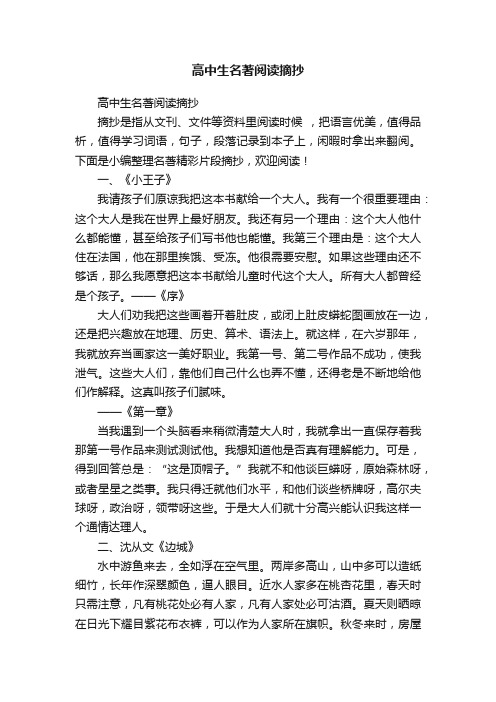 高中生名著阅读摘抄

高中生名著阅读摘抄

摘抄是指从文刊、文件等资料里阅读时候 ，把语言优美，值得品析，值得学习词语，句子，段落记录到本子上，闲暇时拿出来翻阅。下面是小编整理名著精彩片段摘抄，欢迎阅读！

一、《小王子》

我请孩子们原谅我把这本书献给一个大人。我有一个很重要理由：这个大人是我在世界上最好朋友。我还有另一个理由：这个大人他什么都能懂，甚至给孩子们写书他也能懂。我第三个理由是：这个大人住在法国，他在那里挨饿、受冻。他很需要安慰。如果这些理由还不够话，那么我愿意把这本书献给儿童时代这个大人。所有大人都曾经是个孩子。——《序》

大人们劝我把这些画着开着肚皮，或闭上肚皮蟒蛇图画放在一边，还是把兴趣放在地理、历史、算术、语法上。就这样，在六岁那年，我就放弃当画家这一美好职业。我第一号、第二号作品不成功，使我泄气。这些大人们，靠他们自己什么也弄不懂，还得老是不断地给他们作解释。这真叫孩子们腻味。

——《第一章》

当我遇到一个头脑看来稍微清楚大人时，我就拿出一直保存着我那第一号作品来测试测试他。我想知道他是否真有理解能力。可是，得到回答总是：“这是顶帽子。”我就不和他谈巨蟒呀，原始森林呀，或者星星之类事。我只得迁就他们水平，和他们谈些桥牌呀，高尔夫球呀，政治呀，领带呀这些。于是大人们就十分高兴能认识我这样一个通情达理人。

二、沈从文《边城》

水中游鱼来去，全如浮在空气里。两岸多高山，山中多可以造纸细竹，长年作深翠颜色，逼人眼目。近水人家多在桃杏花里，春天时只需注意，凡有桃花处必有人家，凡有人家处必可沽酒。夏天则晒晾在日光下耀目紫花布衣裤，可以作为人家所在旗帜。秋冬来时，房屋